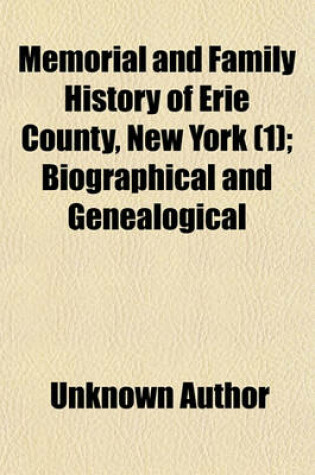 Memorial and Family History of Erie County, New York (1); Biographical and Genealogical

Unknown Author